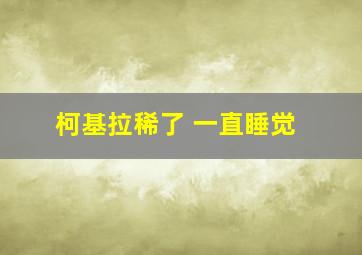 柯基拉稀了 一直睡觉